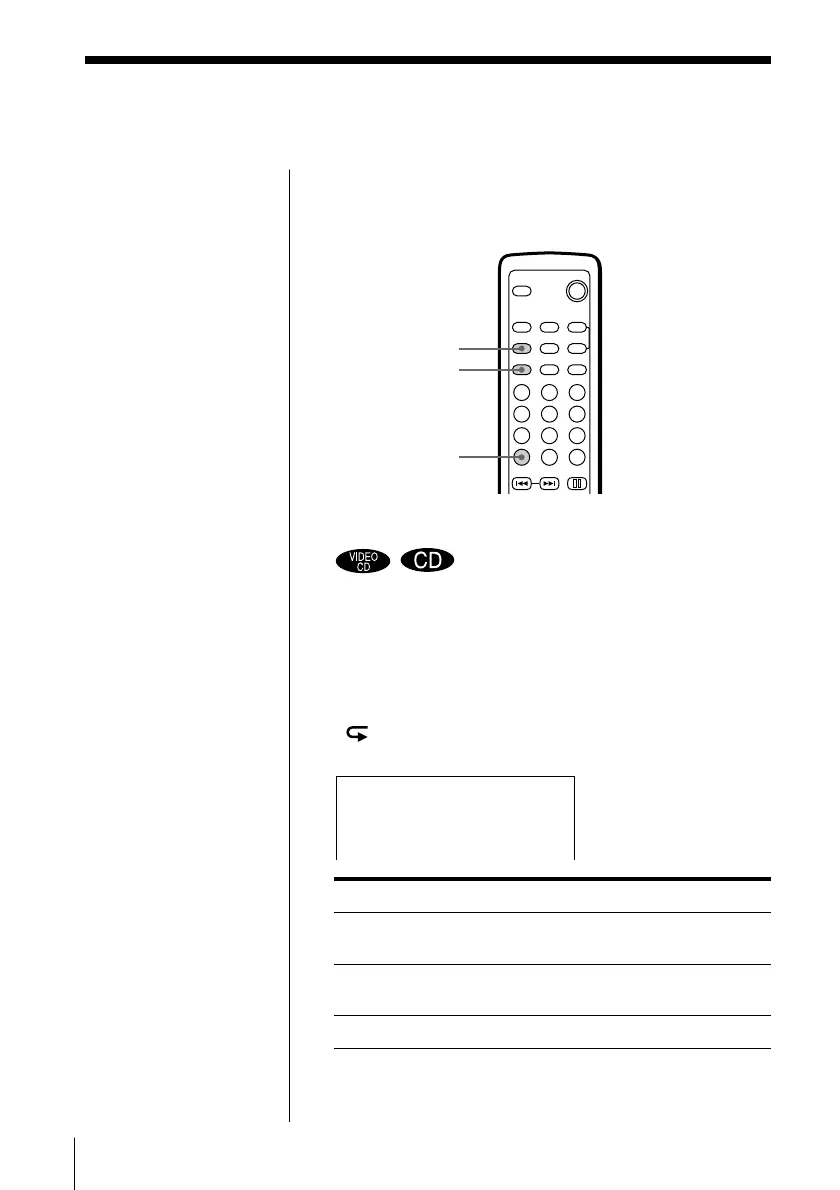 VIDEO CD

CD